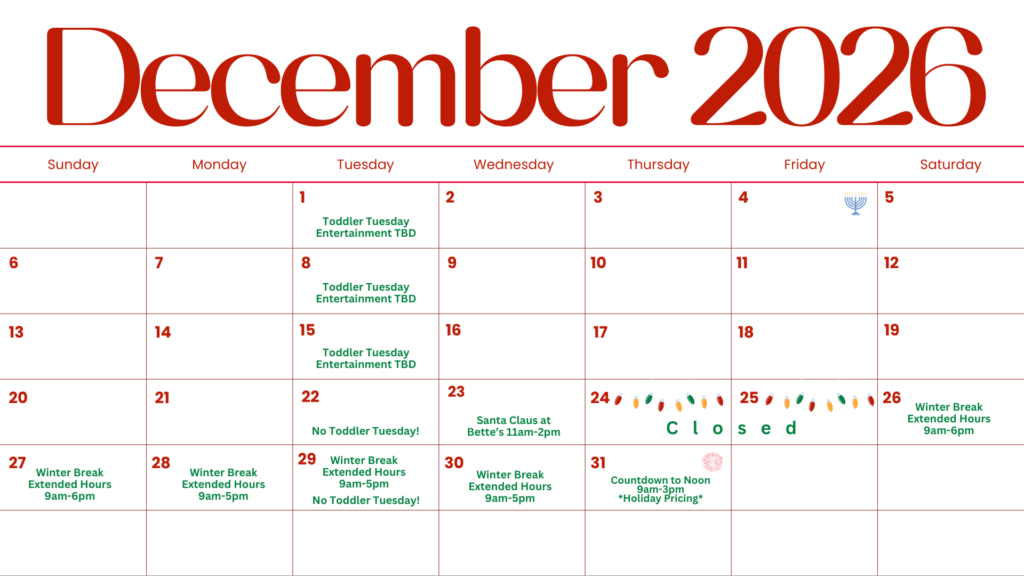 December 2026

| Sunday | Monday | Tuesday | Wednesday | Thursday | Friday | Saturday |
|---|---|---|---|---|---|---|
|  |  | 1 Toddler Tuesday Entertainment TBD | 2 | 3 | 4 | 5 |
| 6 | 7 | 8 Toddler Tuesday Entertainment TBD | 9 | 10 | 11 | 12 |
| 13 | 14 | 15 Toddler Tuesday Entertainment TBD | 16 | 17 | 18 | 19 |
| 20 | 21 | 22 No Toddler Tuesday! | 23 Santa Claus at Bette's 11am-2pm | 24 Closed | 25 | 26 Winter Break Extended Hours 9am-6pm |
| 27 Winter Break Extended Hours 9am-6pm | 28 Winter Break Extended Hours 9am-5pm | 29 Winter Break Extended Hours 9am-5pm No Toddler Tuesday! | 30 Winter Break Extended Hours 9am-5pm | 31 Countdown to Noon 9am-3pm *Holiday Pricing* |  |  |
|  |  |  |  |  |  |  |